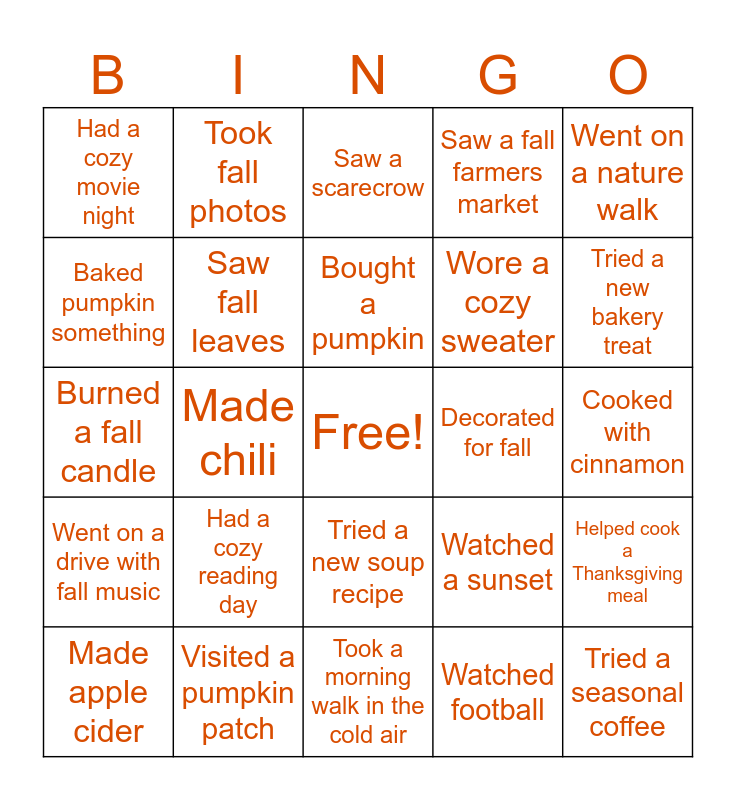 | B | I | N | G | O |
|---|---|---|---|---|
| Had a cozy movie night | Took fall photos | Saw a scarecrow | Saw a fall farmers market | Went on a nature walk |
| Baked pumpkin something | Saw fall leaves | Bought a pumpkin | Wore a cozy sweater | Tried a new bakery treat |
| Burned a fall candle | Made chili | Free! | Decorated for fall | Cooked with cinnamon |
| Went on a drive with fall music | Had a cozy reading day | Tried a new soup recipe | Watched a sunset | Helped cook a Thanksgiving meal |
| Made apple cider | Visited a pumpkin patch | Took a morning walk in the cold air | Watched football | Tried a seasonal coffee |